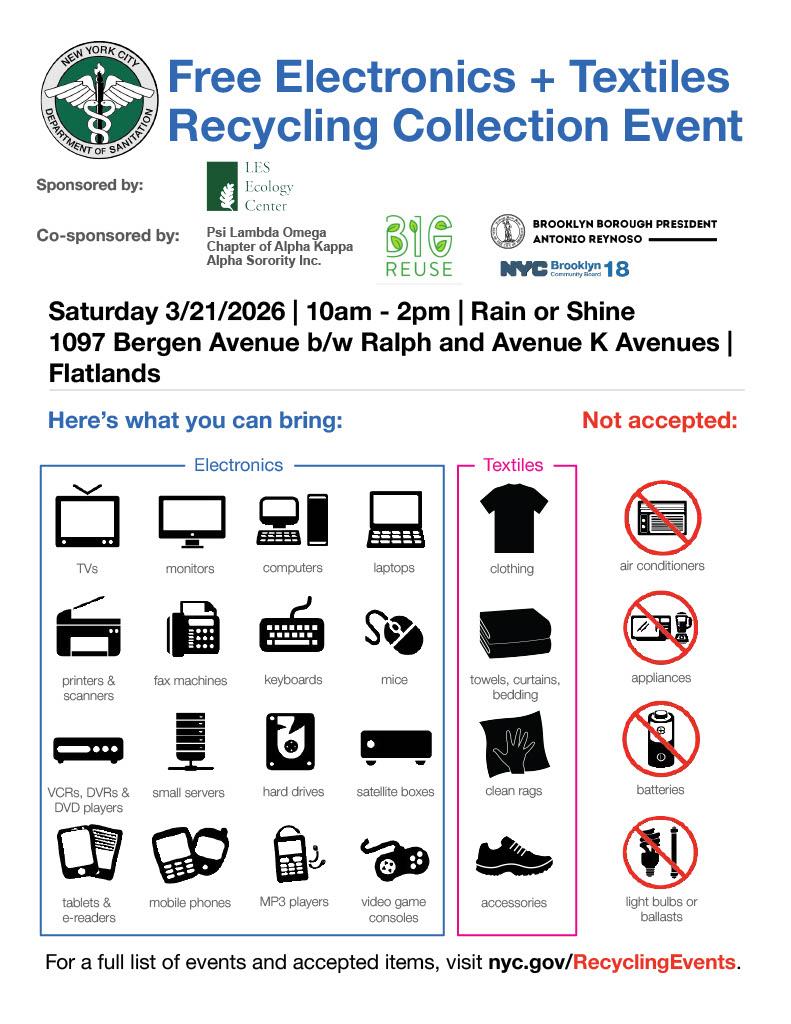 NEW YORK CITY DEPARTMENT OF SANITATION

Free Electronics + Textiles Recycling Collection Event

Sponsored by: LES Ecology Center

Co-sponsored by: Psi Lambda Omega Chapter of Alpha Kappa Alpha Sorority Inc.

BIG REUSE

BROOKLYN BOROUGH PRESIDENT ANTONIO REYNOSO

NYC Brooklyn Community Board 18

Saturday 3/21/2026 | 10am - 2pm | Rain or Shine
1097 Bergen Avenue b/w Ralph and Avenue K Avenues | Flatlands

Here's what you can bring:

Not accepted:

Electronics

TVs
monitors
computers
laptops
printers & scanners
fax machines
keyboards
mice
VCRs, DVRs & DVD players
small servers
hard drives
satellite boxes
tablets & e-readers
mobile phones
MP3 players
video game consoles

Textiles

clothing
towels, curtains, bedding
clean rags
accessories

air conditioners
appliances
batteries
light bulbs or ballasts

For a full list of events and accepted items, visit nyc.gov/RecyclingEvents.